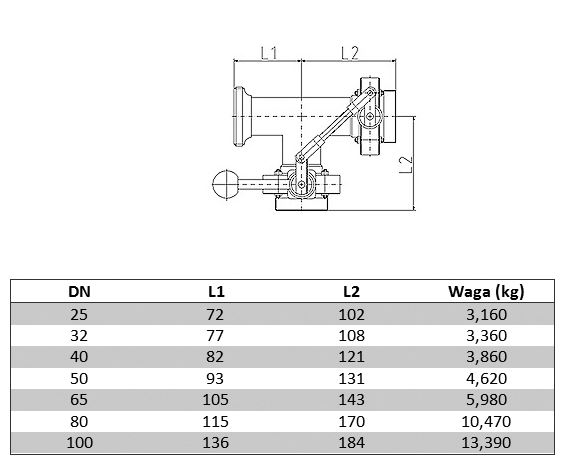 L1 L2

L2

| DN | L1 | L2 | Waga (kg) |
|---|---|---|---|
| 25 | 72 | 102 | 3,160 |
| 32 | 77 | 108 | 3,360 |
| 40 | 82 | 121 | 3,860 |
| 50 | 93 | 131 | 4,620 |
| 65 | 105 | 143 | 5,980 |
| 80 | 115 | 170 | 10,470 |
| 100 | 136 | 184 | 13,390 |